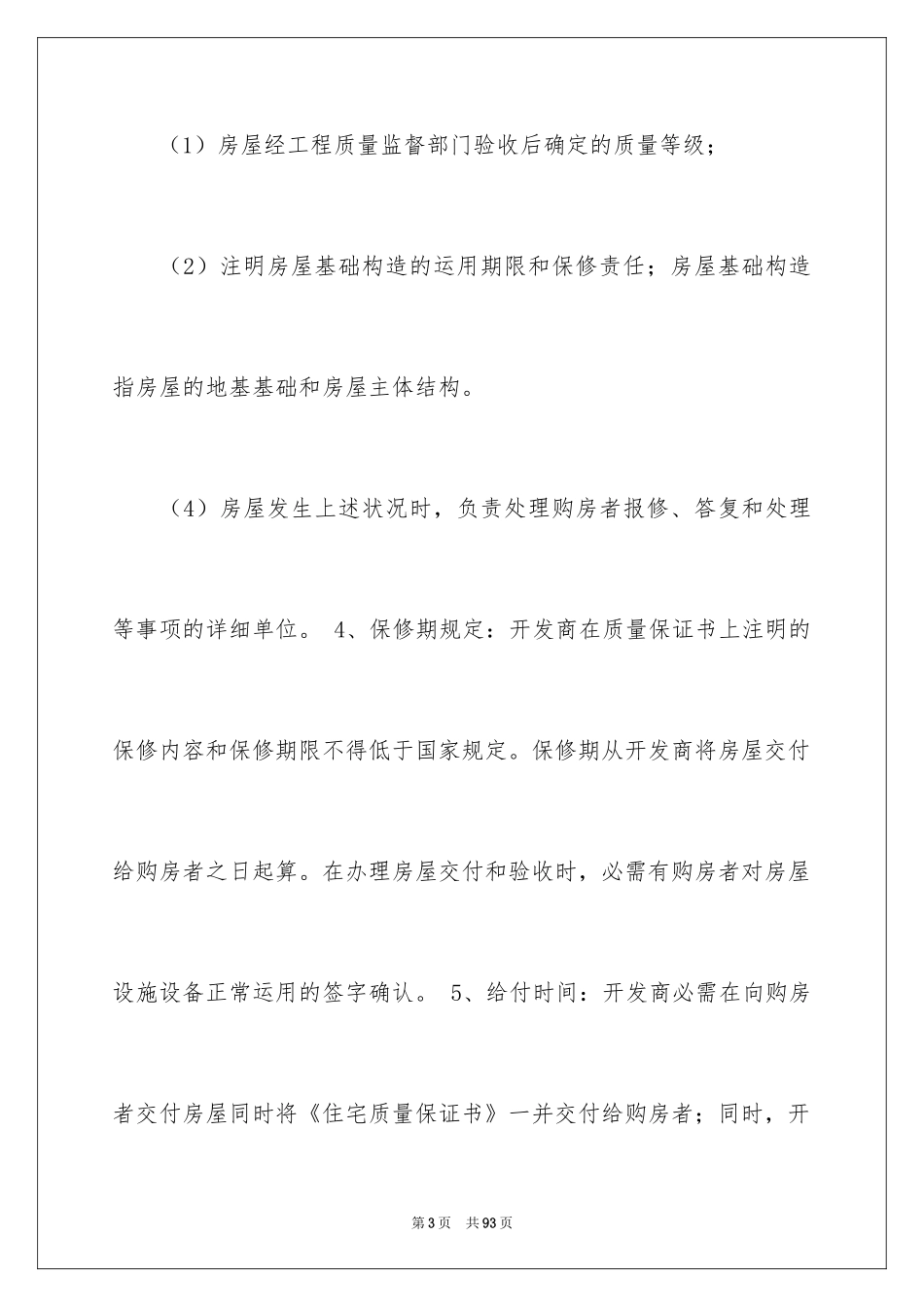 （1）房屋经工程质量监督部门验收后确定的质量等级；

（2）注明房屋基础构造的运用期限和保修责任；房屋基础构造指房屋的地基基础和房屋主体结构。

（4）房屋发生上述状况时，负责处理购房者报修、答复和处理等事项的详细单位。 4、保修期规定：开发商在质量保证书上注明的保修内容和保修期限不得低于国家规定。保修期从开发商将房屋交付给购房者之日起算。在办理房屋交付和验收时，必需有购房者对房屋设施设备正常运用的签字确认。 5、给付时间：开发商必需在向购房者交付房屋同时将《住宅质量保证书》一并交付给购房者；同时，开

第3页 共93页